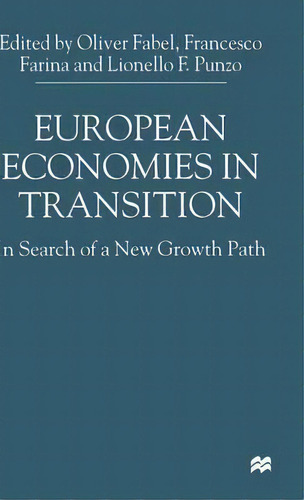 Edited by Oliver Fabel, Francesco Farina and Lionello F. Punzo

EUROPEAN ECONOMIES IN TRANSITION

n Search of a New Growth Path